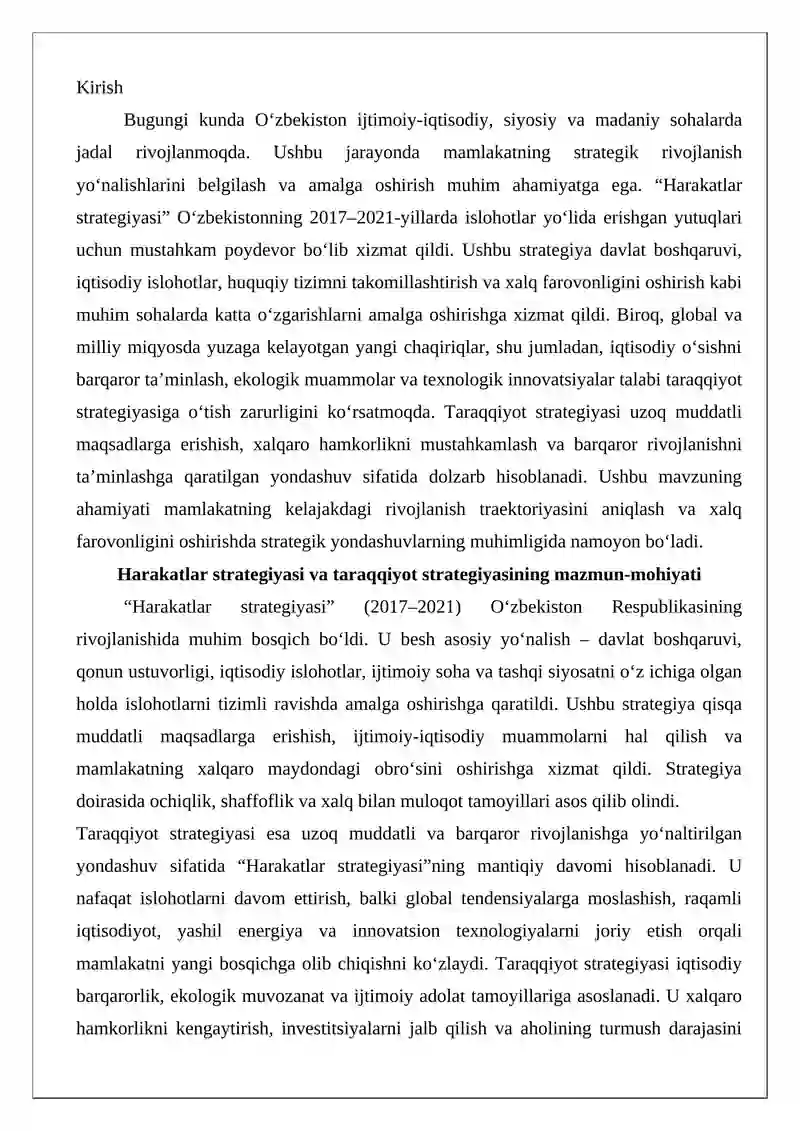 Kirish

Bugungi kunda O‘zbekiston ijtimoiy-iqtisodiy, siyosiy va madaniy sohalarda jadal rivojlanmoqda. Ushbu jarayonda mamlakatning strategik rivojlanish yo‘nalishlarini belgilash va amalga oshirish muhim ahamiyatga ega. “Harakatlar strategiyasi” O‘zbekistonning 2017–2021-yillarda islohotlar yo‘lida erishgan yutuqlari uchun mustahkam poydevor bo‘lib xizmat qildi. Ushbu strategiya davlat boshqaruvi, iqtisodiy islohotlar, huquqiy tizimni takomillashtirish va xalq farovonligini oshirish kabi muhim sohalarda katta o‘zgarishlarni amalga oshirishga xizmat qildi. Biroq, global va milliy miqyosda yuzaga kelayotgan yangi chaqiriqlar, shu jumladan, iqtisodiy o‘sishni barqaror ta’minlash, ekologik muammolar va texnologik innovatsiyalar talabi taraqqiyot strategiyasiga o‘tish zarurligini ko‘rsatmoqda. Taraqqiyot strategiyasi uzoq muddatli maqsadlarga erishish, xalqaro hamkorlikni mustahkamlash va barqaror rivojlanishni ta’minlashga qaratilgan yondashuv sifatida dolzarb hisoblanadi. Ushbu mavzuning ahamiyati mamlakatning kelajakdagi rivojlanish traektoriyasini aniqlash va xalq farovonligini oshirishda strategik yondashuvlarning muhimligida namoyon bo‘ladi.

Harakatlar strategiyasi va taraqqiyot strategiyasining mazmun-mohiyati

“Harakatlar strategiyasi” (2017–2021) O‘zbekiston Respublikasining rivojlanishida muhim bosqich bo‘ldi. U besh asosiy yo‘nalish – davlat boshqaruvi, qonun ustuvorligi, iqtisodiy islohotlar, ijtimoiy soha va tashqi siyosatni o‘z ichiga olgan holda islohotlarni tizimli ravishda amalga oshirishga qaratildi. Ushbu strategiya qisqa muddatli maqsadlarga erishish, ijtimoiy-iqtisodiy muammolarni hal qilish va mamlakatning xalqaro maydondagi obro‘sini oshirishga xizmat qildi. Strategiya doirasida ochiqlik, shaffoflik va xalq bilan muloqot tamoyillari asos qilib olindi.

Taraqqiyot strategiyasi esa uzoq muddatli va barqaror rivojlanishga yo‘naltirilgan yondashuv sifatida “Harakatlar strategiyasi”ning mantiqiy davomi hisoblanadi. U nafaqat islohotlarni davom ettirish, balki global tendensiyalarga moslashish, raqamli iqtisodiyot, yashil energiya va innovatsion texnologiyalarni joriy etish orqali mamlakatni yangi bosqichga olib chiqishni ko‘zlaydi. Taraqqiyot strategiyasi iqtisodiy barqarorlik, ekologik muvozanat va ijtimoiy adolat tamoyillariga asoslanadi. U xalqaro hamkorlikni kengaytirish, investitsiyalarni jalb qilish va aholining turmush darajasini